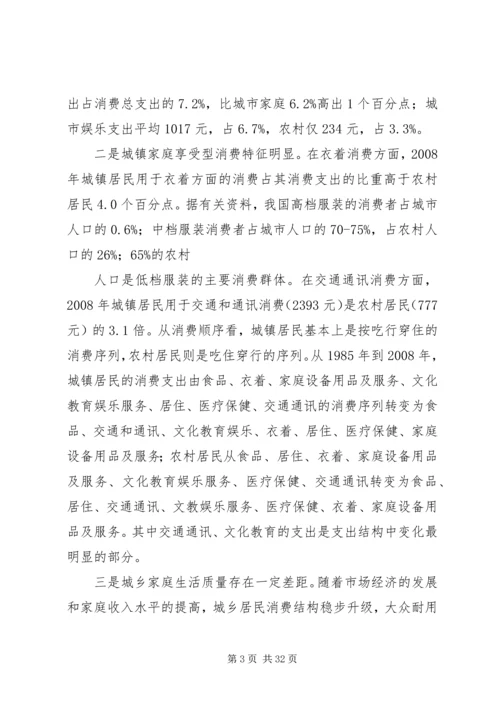 出占消费总支出的 7.2%，比城市家庭 6.2%高出 1 个百分点；城市娱乐支出平均 1017 元，占 6.7%，农村仅 234 元，占 3.3%。

二是城镇家庭享受型消费特征明显。在衣着消费方面，2008 年城镇居民用于衣着方面的消费占其消费支出的比重高于农村居民 4.0 个百分点。据有关资料，我国高档服装的消费者占城市人口的 0.6%；中档服装消费者占城市人口的 70-75%，占农村人口的 26%；65%的农村

人口是低档服装的主要消费群体。在交通通讯消费方面，2008 年城镇居民用于交通和通讯消费（2393 元）是农村居民（777 元）的 3.1 倍。从消费顺序看，城镇居民基本上是按吃行穿住的消费序列，农村居民则是吃住穿行的序列。从 1985 年到 2008 年，城镇居民的消费支出由食品、衣着、家庭设备用品及服务、文化教育娱乐服务、居住、医疗保健、交通通讯的消费序列转变为食品、交通和通讯、文化教育娱乐、衣着、居住、医疗保健、家庭设备用品及服务；农村居民从食品、居住、衣着、家庭设备用品及服务、文化教育娱乐服务、医疗保健、交通通讯转变为食品、居住、交通通讯、文教娱乐服务、医疗保健、衣着、家庭设备用品及服务。其中交通通讯、文化教育的支出是支出结构中变化最明显的部分。

三是城乡家庭生活质量存在一定差距。随着市场经济的发展和家庭收入水平的提高，城乡居民消费结构稳步升级，大众耐用

第 3 页 共 32 页